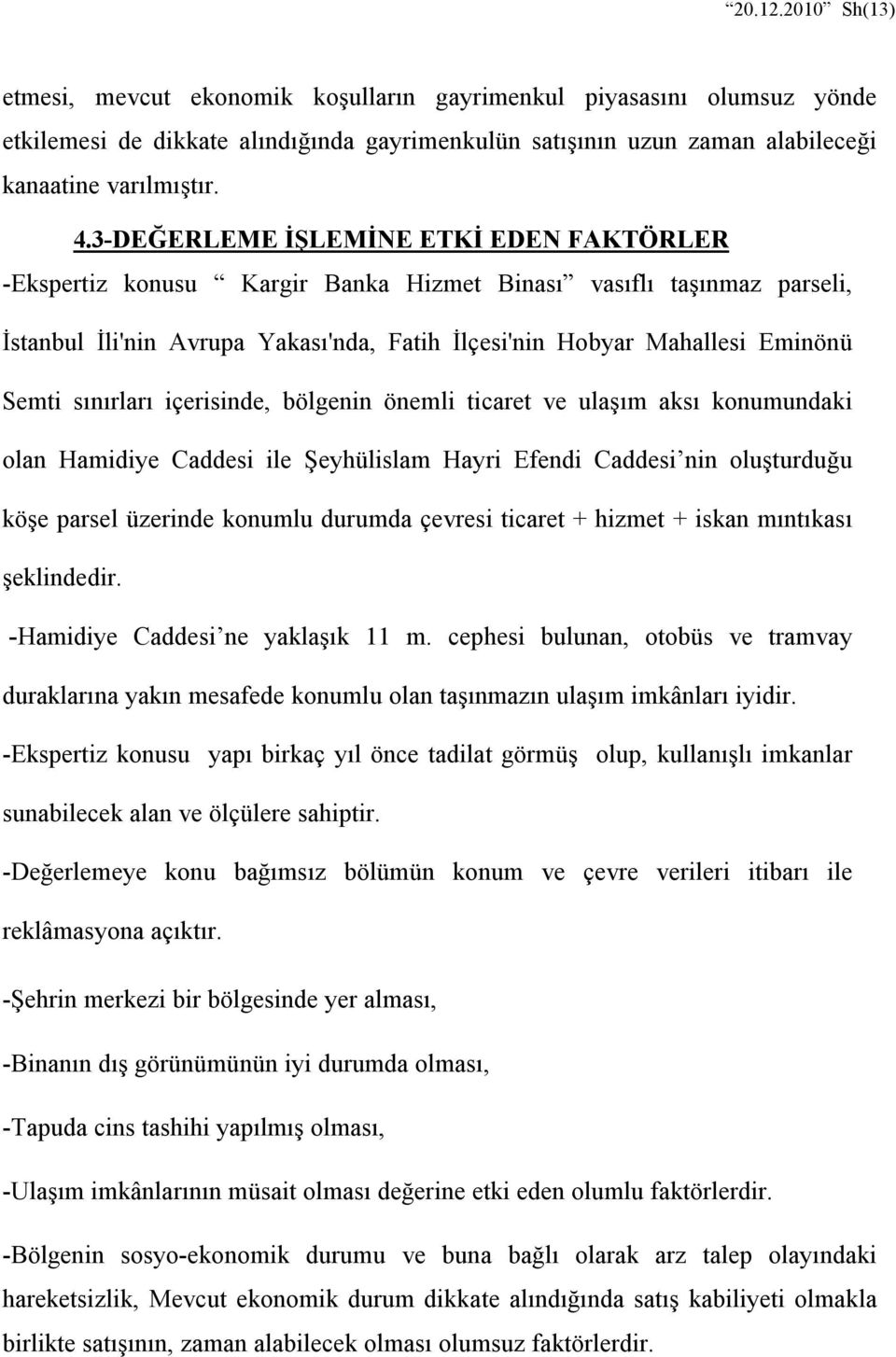 “20.12.2010” Sh(13)

etmesi, mevcut ekonomik koşulların gayrimenkul piyasasını olumsuz yönde etkilemesi de dikkate alındığında gayrimenkulün satışının uzun zaman alabileceği kanaatine varılmıştır.

4.3-DEĞERLEME İŞLEMİNE ETKİ EDEN FAKTÖRLER

-Ekspertiz konusu “ Kargir Banka Hizmet Binası” vasıflı taşınmaz parseli, İstanbul İli'nin Avrupa Yakası'nda, Fatih İlçesi'nin Hobyar Mahallesi Eminönü Semti sınırları içerisinde, bölgenin önemli ticaret ve ulaşım aksı konumundaki olan Hamidiye Caddesi ile Şeyhülislam Hayri Efendi Caddesi’nin oluşturduğu köşe parsel üzerinde konumlu durumda çevresi ticaret + hizmet + iskan mıntıkası şeklindedir.

-Hamidiye Caddesi’ne yaklaşık 11 m. cephesi bulunan, otobüs ve tramvay duraklarına yakın mesafede konumlu olan taşınmazın ulaşım imkânları iyidir.

-Ekspertiz konusu yapı birkaç yıl önce tadilat görmüş olup, kullanışlı imkanlar sunabilecek alan ve ölçülere sahiptir.

-Değerlemeye konu bağımsız bölümün konum ve çevre verileri itibarı ile reklâmasyona açıktır.

-Şehrin merkezi bir bölgesinde yer alması,

-Binanın dış görünümünün iyi durumda olması,

-Tapuda cins tashihi yapılmış olması,

-Ulaşım imkânlarının müsait olması değerine etki eden olumlu faktörlerdir.

-Bölgenin sosyo-ekonomik durumu ve buna bağlı olarak arz talep olayındaki hareketsizlik, Mevcut ekonomik durum dikkate alındığında satış kabiliyeti olmakla birlikte satışının, zaman alabilecek olması olumsuz faktörlerdir.